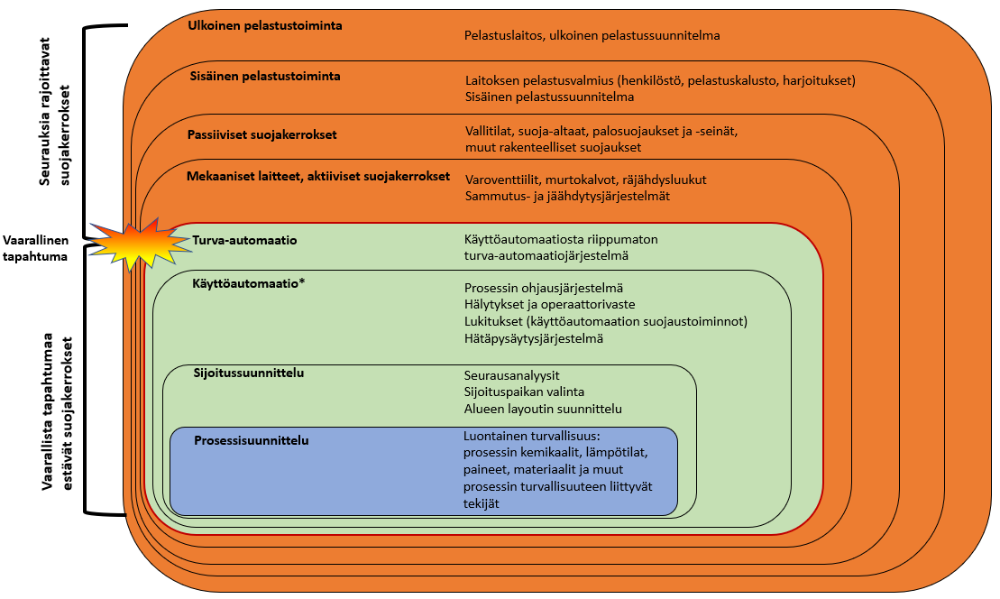 Seurauksia rajoittavat suojakerrokset

Vaarallinen tapahtuma

Vaarallista tapahtumaa estävät suojakerrokset

Ulkoinen pelastustoiminta

Pelastuslaitos, ulkoinen pelastussuunnitelma

Sisäinen pelastustoiminta

Laitoksen pelastusvalmius (henkilöstö, pelastuskalusto, harjoitukset)
Sisäinen pelastussuunnitelma

Passiiviset suojakerrokset

Vallitilat, suoja-altaat, palosuojaukset ja -seinät, muut rakenteelliset suojaukset

Mekaaniset laitteet, aktiiviset suojakerrokset

Varoventtiilit, murtokalvot, räjähdysluukut
Sammutus- ja jäähdytysjärjestelmät

Turva-automaatio

Käyttöautomaatiosta riippumaton turva-automaatiojärjestelmä

Käyttöautomaatio*

Prosessin ohjausjärjestelmä
Hälytykset ja operaattorivaste
Lukitukset (käyttöautomaation suojaustoiminnot)
Hätäpysäytysjärjestelmä

Sijoitussuunnittelu

Seurausanalyysit
Sijoituspaikan valinta
Alueen layoutin suunnittelu

Prosessisuunnittelu

Luontainen turvallisuus: prosessin kemikaalit, lämpötilat, paineet, materiaalit ja muut prosessin turvallisuuteen liittyvät tekijät